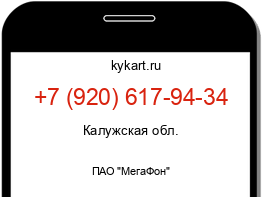 kykart.ru

+7 (920) 617-94-34

Калужская обл.

ПАО "МегаФон"